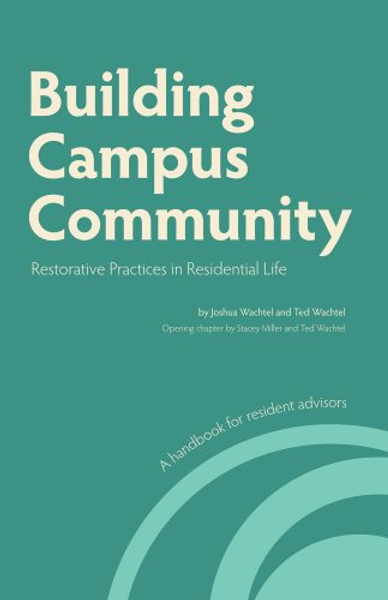 Building Campus Community

Restorative Practices in Residential Life

by Joshua Wachtel and Ted Wachtel

Opening chapter by Stacey Miller and Ted Wachtel

A handbook for resident advisors